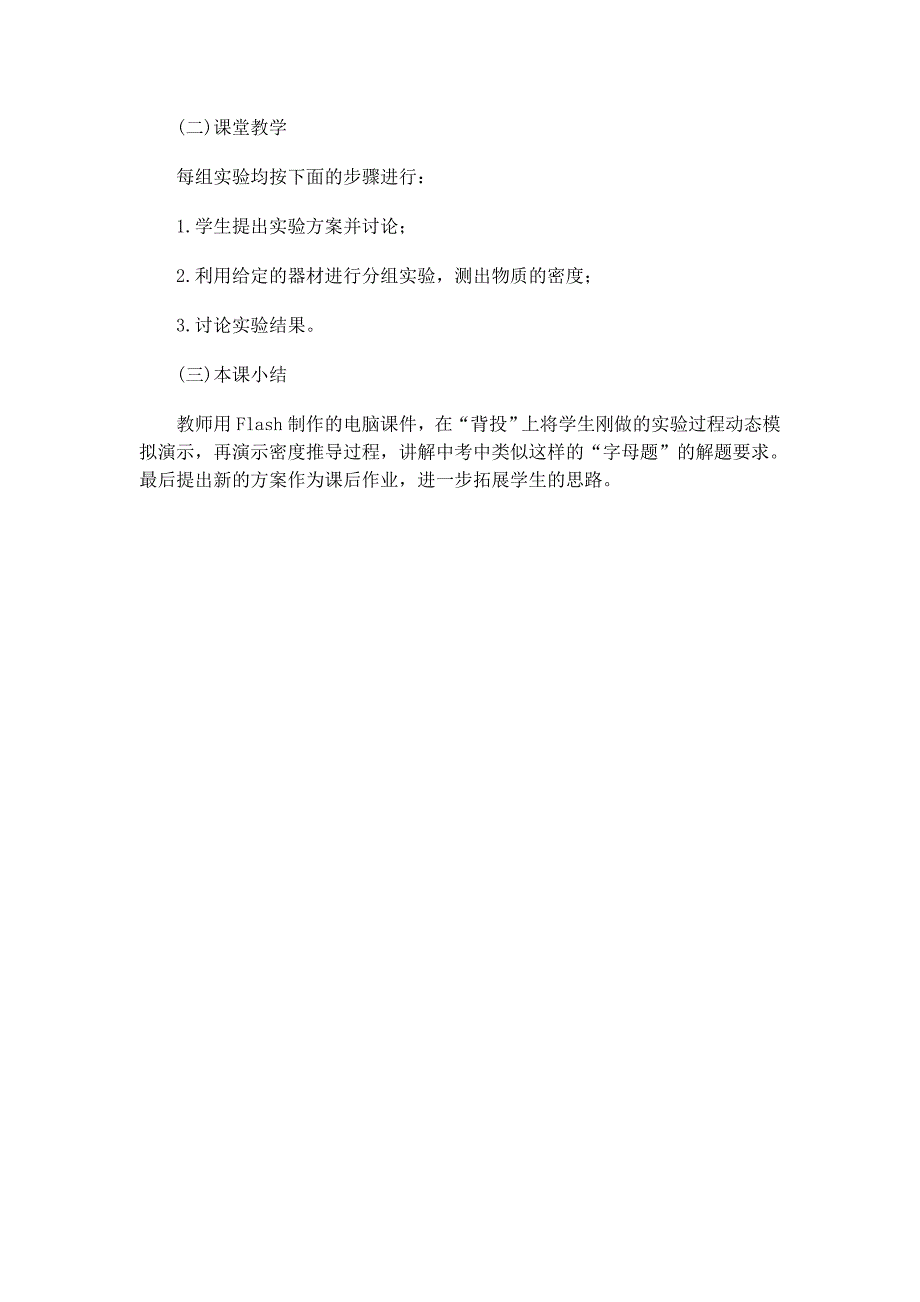 (二)课堂教学

每组实验均按下面的步骤进行：

1.学生提出实验方案并讨论；

2.利用给定的器材进行分组实验，测出物质的密度；

3.讨论实验结果。

(三)本课小结

教师用Flash制作的电脑课件，在“背投”上将学生刚做的实验过程动态模拟演示，再演示密度推导过程，讲解中考中类似这样的“字母题”的解题要求。最后提出新的方案作为课后作业，进一步拓展学生的思路。